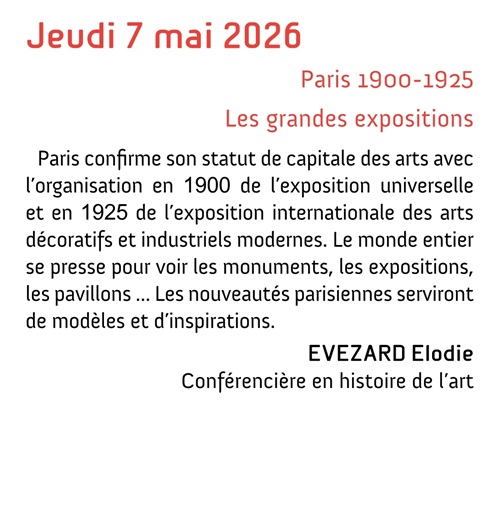 Jeudi 7 mai 2026

Paris 1900-1925

Les grandes expositions

Paris confirme son statut de capitale des arts avec l'organisation en 1900 de l'exposition universelle et en 1925 de l'exposition internationale des arts décoratifs et industriels modernes. Le monde entier se presse pour voir les monuments, les expositions, les pavillons ... Les nouveautés parisiennes serviront de modèles et d'inspirations.

EVEZARD Elodie
Conférencière en histoire de l'art